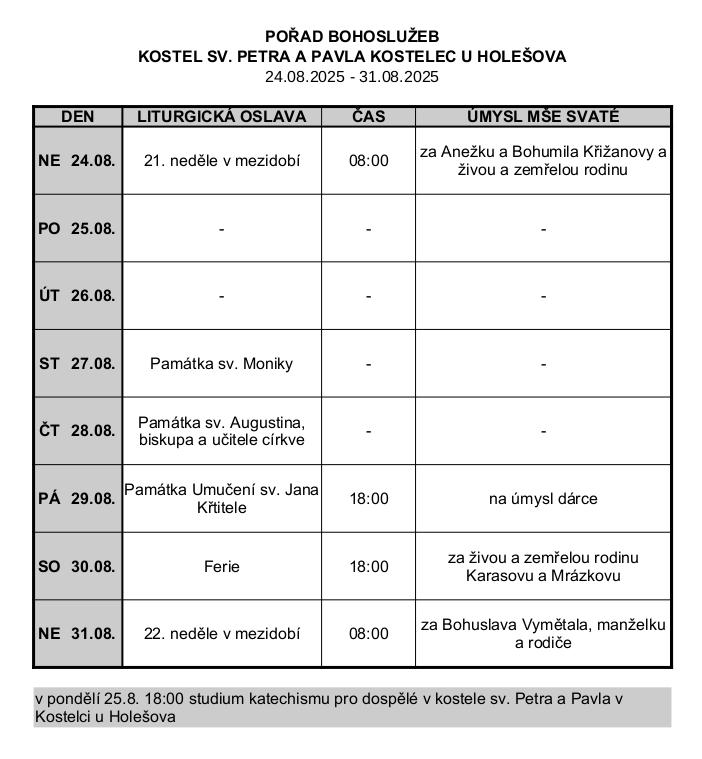 POŘAD BOHOSLUŽEB
KOSTEL SV. PETRA A PAVLA KOSTELEC U HOLEŠOVA
24.08.2025 - 31.08.2025

| DEN | LITURGICKÁ OSLAVA | ČAS | ÚMYSL MŠE SVATÉ |
|---|---|---|---|
| NE 24.08. | 21. neděle v mezidobí | 08:00 | za Anežku a Bohumila Křižanovy a živou a zemřelou rodinu |
| PO 25.08. | - | - | - |
| ÚT 26.08. | - | - | - |
| ST 27.08. | Památka sv. Moniky | - | - |
| ČT 28.08. | Památka sv. Augustina, biskupa a učitele církve | - | - |
| PÁ 29.08. | Památka Umučení sv. Jana Křtitele | 18:00 | na úmysl dárce |
| SO 30.08. | Ferie | 18:00 | za živou a zemřelou rodinu Karasovu a Mrázkovu |
| NE 31.08. | 22. neděle v mezidobí | 08:00 | za Bohuslava Vymětala, manželku a rodiče |

v pondělí 25.8. 18:00 studium katechismu pro dospělé v kostele sv. Petra a Pavla v Kostelci u Holešova